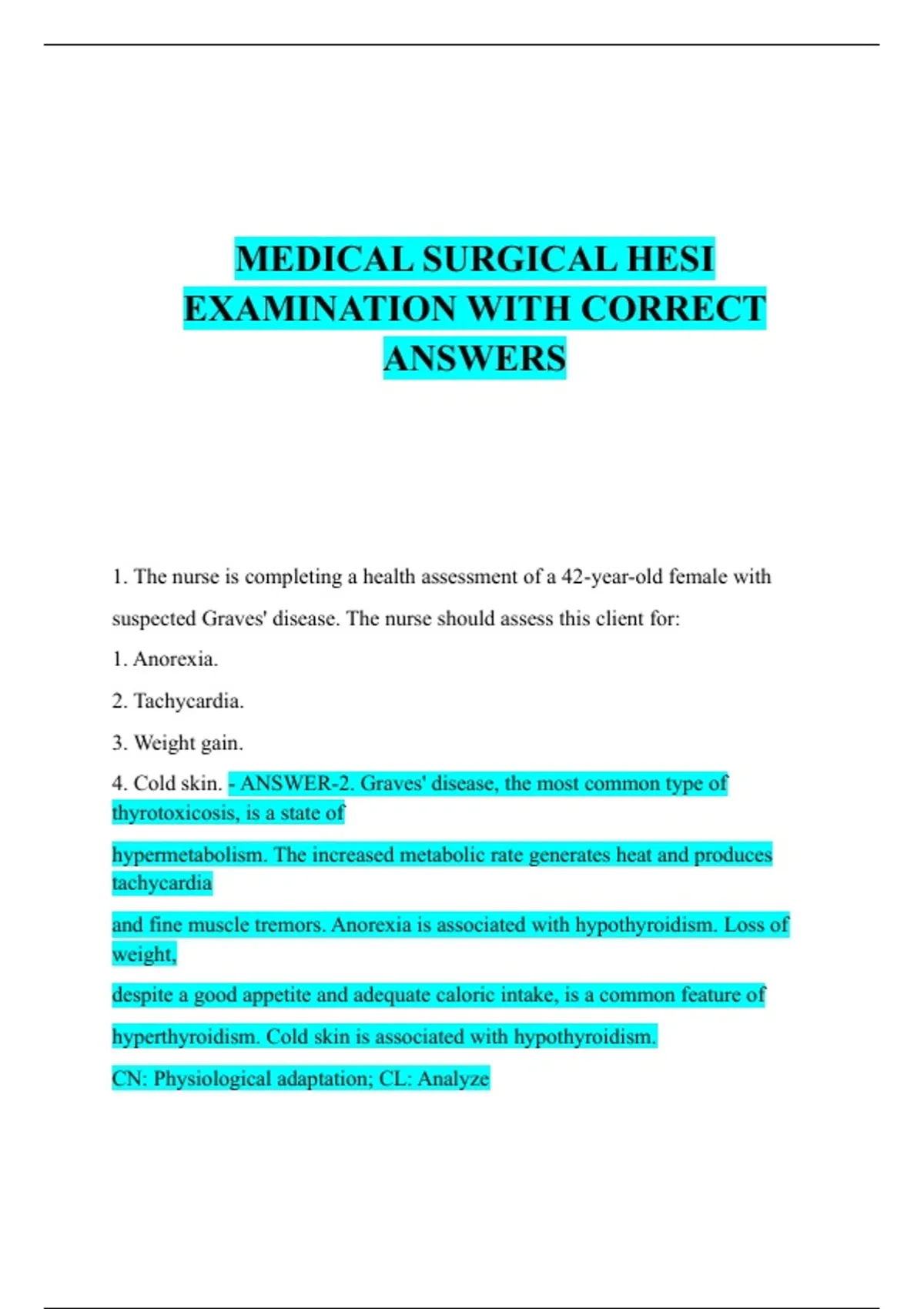 MEDICAL SURGICAL HESI EXAMINATION WITH CORRECT ANSWERS

1. The nurse is completing a health assessment of a 42-year-old female with suspected Graves' disease. The nurse should assess this client for:

1. Anorexia.

2. Tachycardia.

3. Weight gain.

4. Cold skin. - ANSWER-2. Graves' disease, the most common type of thyrotoxicosis, is a state of

hypermetabolism. The increased metabolic rate generates heat and produces tachycardia

and fine muscle tremors. Anorexia is associated with hypothyroidism. Loss of weight,

despite a good appetite and adequate caloric intake, is a common feature of

hyperthyroidism. Cold skin is associated with hypothyroidism.

CN: Physiological adaptation; CL: Analyze